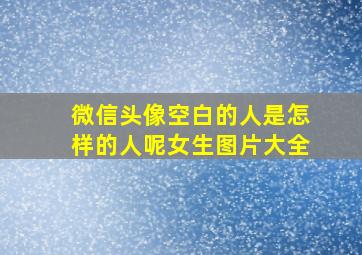 微信头像空白的人是怎样的人呢女生图片大全